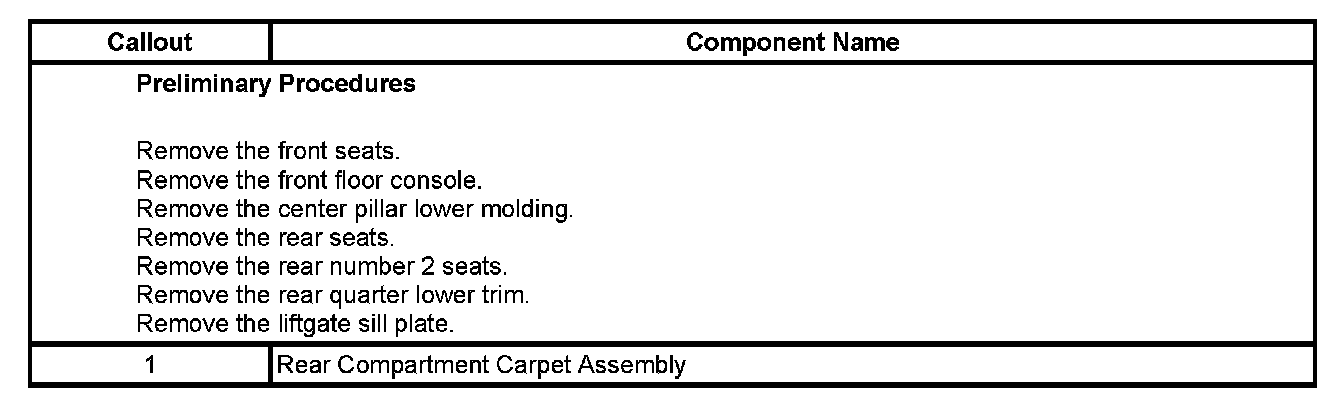 | Callout | Component Name |
|---|---|
| **Preliminary Procedures**<br><br>Remove the front seats.<br>Remove the front floor console.<br>Remove the center pillar lower molding.<br>Remove the rear seats.<br>Remove the rear number 2 seats.<br>Remove the rear quarter lower trim.<br>Remove the liftgate sill plate. | |
| 1 | Rear Compartment Carpet Assembly |